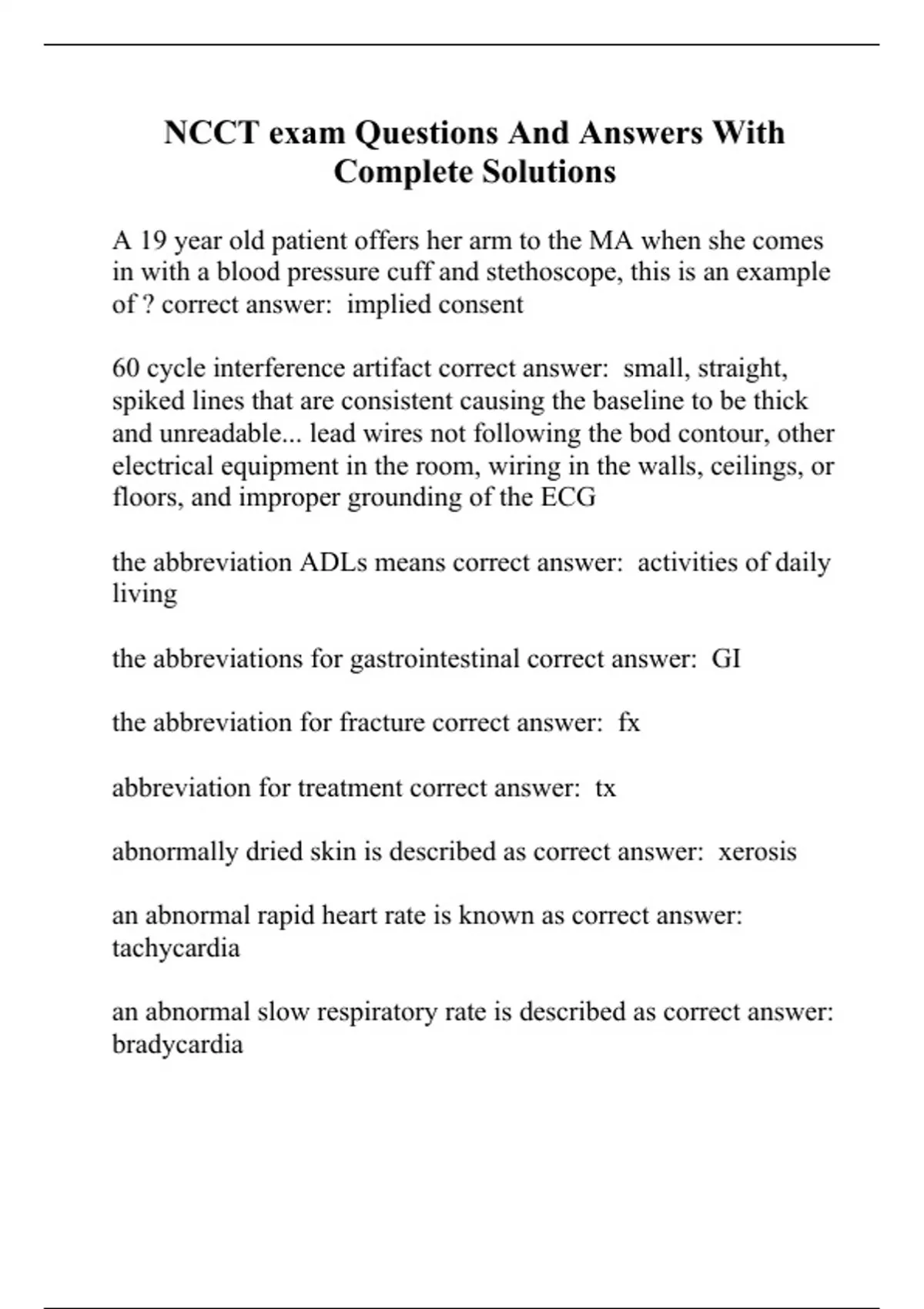 NCCT exam Questions And Answers With Complete Solutions

A 19 year old patient offers her arm to the MA when she comes in with a blood pressure cuff and stethoscope, this is an example of ? correct answer:  implied consent

60 cycle interference artifact correct answer:  small, straight, spiked lines that are consistent causing the baseline to be thick and unreadable... lead wires not following the bod contour, other electrical equipment in the room, wiring in the walls, ceilings, or floors, and improper grounding of the ECG

the abbreviation ADLs means correct answer:  activities of daily living

the abbreviations for gastrointestinal correct answer:  GI

the abbreviation for fracture correct answer:  fx

abbreviation for treatment correct answer:  tx

abnormally dried skin is described as correct answer:  xerosis

an abnormal rapid heart rate is known as correct answer: tachycardia

an abnormal slow respiratory rate is described as correct answer: bradycardia